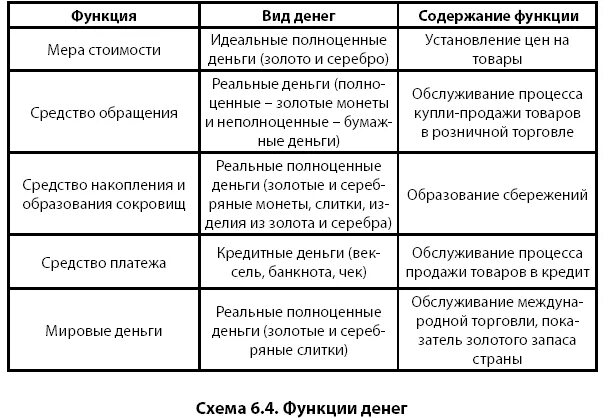 | Функция | Вид денег | Содержание функции |
|---|---|---|
| Мера стоимости | Идеальные полноценные деньги (золото и серебро) | Установление цен на товары |
| Средство обращения | Реальные деньги (полноценные – золотые монеты и неполноценные – бумажные деньги) | Обслуживание процесса купли-продажи товаров в розничной торговле |
| Средство накопления и образования сокровищ | Реальные полноценные деньги (золотые и серебряные монеты, слитки, изделия из золота и серебра) | Образование сбережений |
| Средство платежа | Кредитные деньги (вексель, банкнота, чек) | Обслуживание процесса продажи товаров в кредит |
| Мировые деньги | Реальные полноценные деньги (золотые и серебряные слитки) | Обслуживание международной торговли, показатель золотого запаса страны |

Схема 6.4. Функции денег